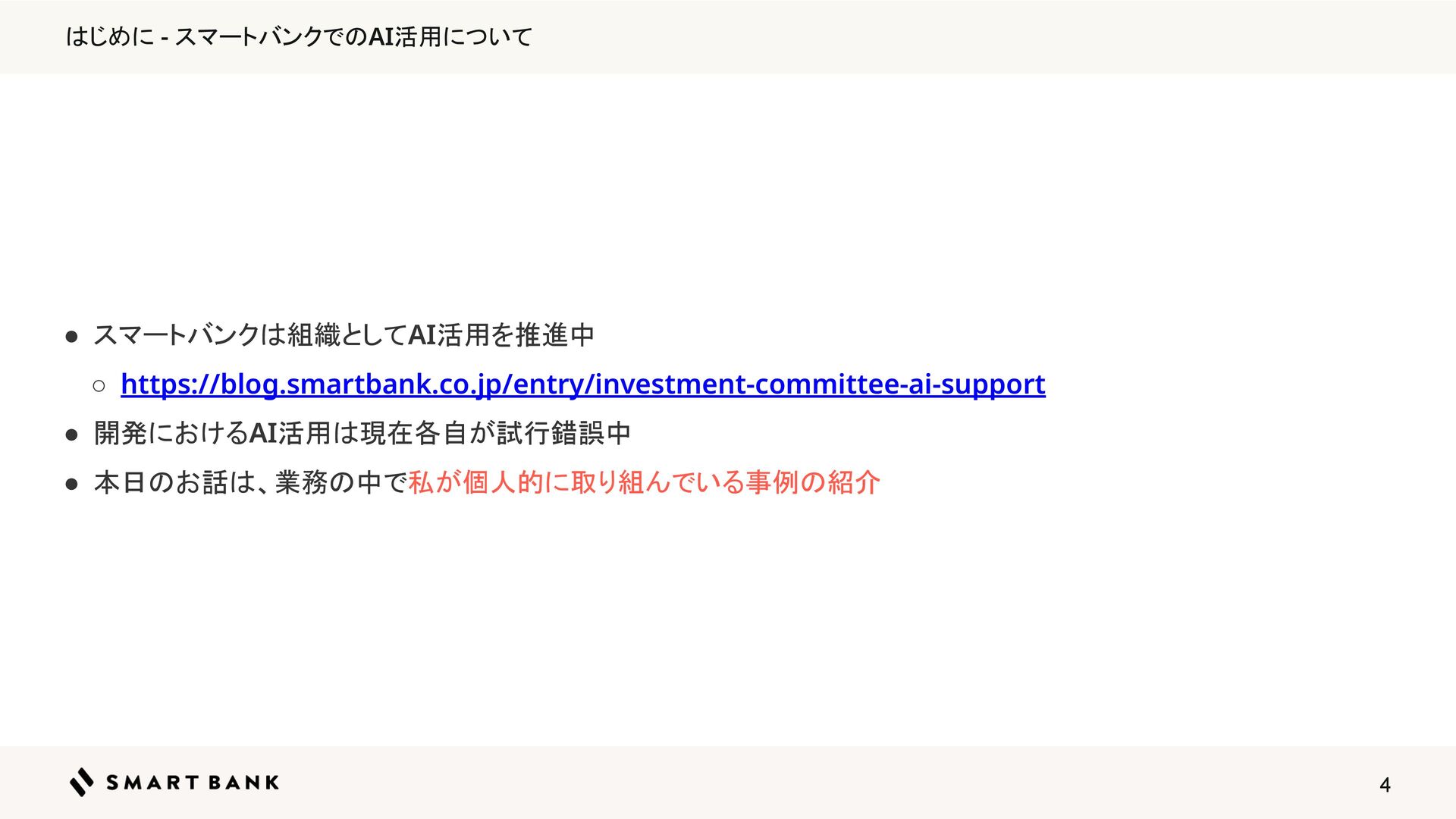 はじめに - スマートバンクでのAI活用について

• スマートバンクは組織としてAI活用を推進中
○ https://blog.smartbank.co.jp/entry/investment-committee-ai-support
• 開発におけるAI活用は現在各自が試行錯誤中
• 本日のお話は、業務の中で私が個人的に取り組んでいる事例の紹介

SMART BANK

4